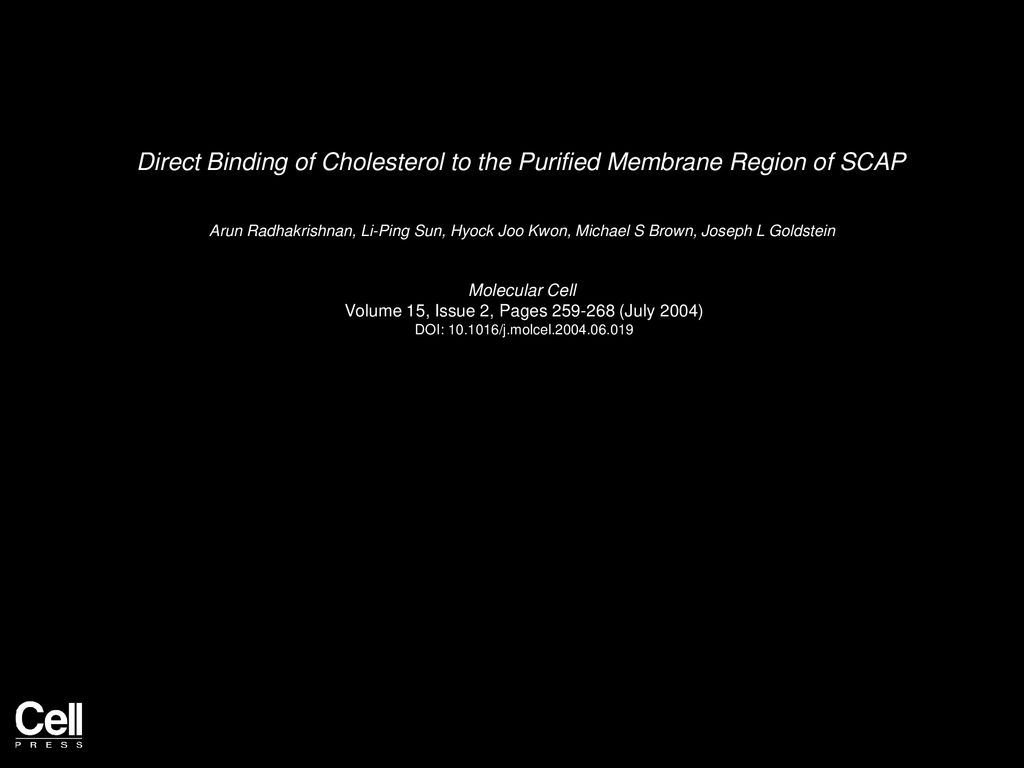 Direct Binding of Cholesterol to the Purified Membrane Region of SCAP

Arun Radhakrishnan, Li-Ping Sun, Hyock Joo Kwon, Michael S Brown, Joseph L Goldstein

Molecular Cell
Volume 15, Issue 2, Pages 259-268 (July 2004)
DOI: 10.1016/j.molcel.2004.06.019

Cell
PRESS